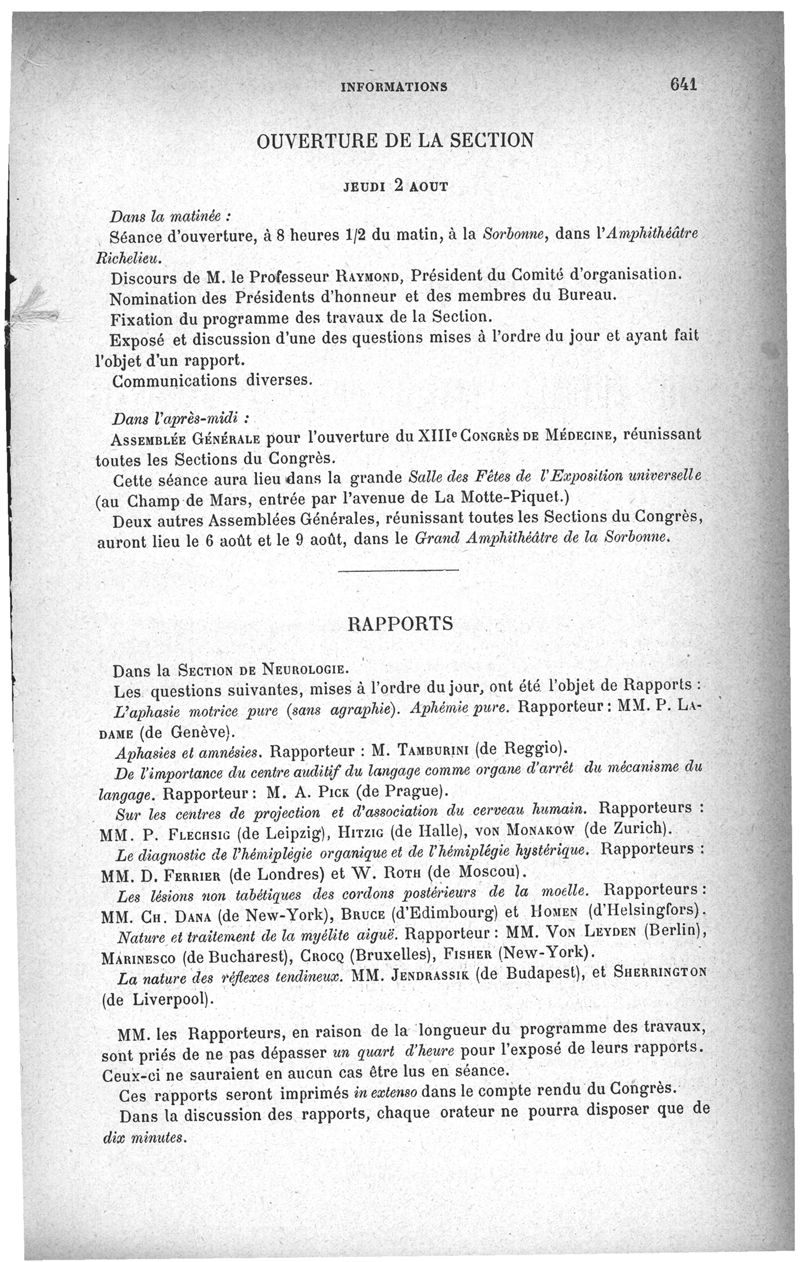 INFORMATIONS 641

OUVERTURE DE LA SECTION

JEUDI 2 AOUT

Dans la matinée :

Séance d'ouverture, à 8 heures 1/2 du matin, à la Sorbonne, dans l'Amphithéâtre Richelieu.

Discours de M. le Professeur RAYMOND, Président du Comité d'organisation.

Nomination des Présidents d'honneur et des membres du Bureau.

Fixation du programme des travaux de la Section.

Exposé et discussion d'une des questions mises à l'ordre du jour et ayant fait l'objet d'un rapport.

Communications diverses.

Dans l'après-midi :

ASSEMBLÉE GÉNÉRALE pour l'ouverture du XIIIe CONGRÈS DE MÉDECINE, réunissant toutes les Sections du Congrès.

Cette séance aura lieu dans la grande Salle des Fêtes de l'Exposition universelle (au Champ de Mars, entrée par l'avenue de La Motte-Piquet.)

Deux autres Assemblées Générales, réunissant toutes les Sections du Congrès, auront lieu le 6 août et le 9 août, dans le Grand Amphithéâtre de la Sorbonne.

RAPPORTS

Dans la SECTION DE NEUROLOGIE.

Les questions suivantes, mises à l'ordre du jour, ont été l'objet de Rapports :

L'aphasie motrice pure (sans agraphie). Aphémie pure. Rapporteur : MM. P. LADAME (de Genève).

Aphasies et amnésies. Rapporteur : M. TAMBURINI (de Reggio).

De l'importance du centre auditif du langage comme organe d'arrêt du mécanisme du langage. Rapporteur : M. A. PICK (de Prague).

Sur les centres de projection et d'association du cerveau humain. Rapporteurs : MM. P. FLECHSIG (de Leipzig), HITZIG (de Halle), VON MONAKOW (de Zurich).

Le diagnostic de l'hémiplégie organique et de l'hémiplégie hystérique. Rapporteurs : MM. D. FERRIER (de Londres) et W. ROTH (de Moscou).

Les lésions non tabétiques des cordons postérieurs de la moelle. Rapporteurs : MM. CH. DANA (de New-York), BRUCE (d'Edimbourg) et HOMEN (d'Helsingfors).

Nature et traitement de la myélite aiguë. Rapporteur : MM. VON LEYDEN (Berlin), MARINESCO (de Bucharest), CROCQ (Bruxelles), FISHER (New-York).

La nature des réflexes tendineux. MM. JENDRASSIK (de Budapest), et SHERRINGTON (de Liverpool).

MM. les Rapporteurs, en raison de la longueur du programme des travaux, sont priés de ne pas dépasser un quart d'heure pour l'exposé de leurs rapports. Ceux-ci ne sauraient en aucun cas être lus en séance.

Ces rapports seront imprimés in extenso dans le compte rendu du Congrès.

Dans la discussion des rapports, chaque orateur ne pourra disposer que de dix minutes.